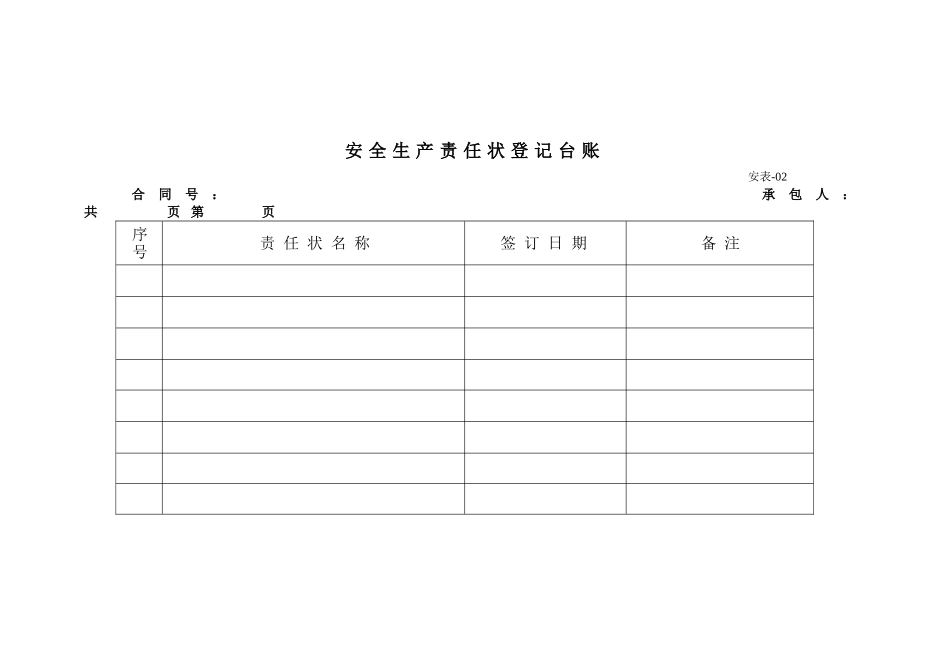 安全生产责任状登记台账

安表-02

合同号：　　　　　　　　　　　　　　　　　　　　　　　　　　　　承包人：

共　　页第　　页

| 序号 | 责任状名称 | 签订日期 | 备注 |
|---|---|---|---|
| | | | |
| | | | |
| | | | |
| | | | |
| | | | |
| | | | |
| | | | |
| | | | |